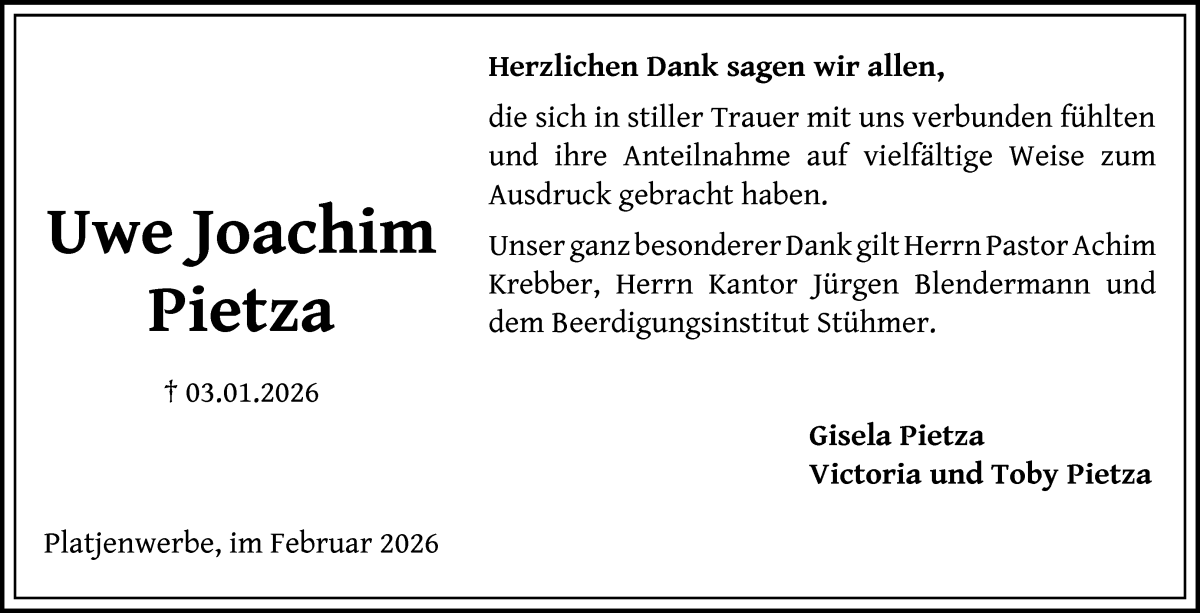 Uwe Joachim Pietza

† 03.01.2026

Platjenwerbe, im Februar 2026

Herzlichen Dank sagen wir allen,

die sich in stiller Trauer mit uns verbunden fühlten und ihre Anteilnahme auf vielfältige Weise zum Ausdruck gebracht haben.

Unser ganz besonderer Dank gilt Herrn Pastor Achim Krebber, Herrn Kantor Jürgen Blendermann und dem Beerdigungsinstitut Stühmer.

Gisela Pietza
Victoria und Toby Pietza